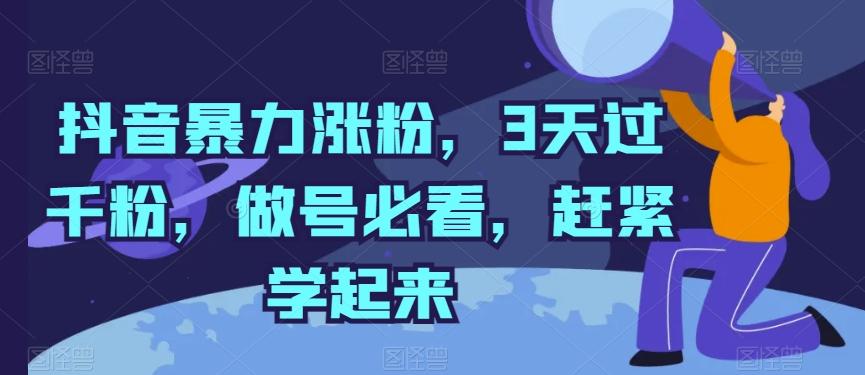 图怪兽 图怪兽 图怪兽

抖音暴力涨粉，3天过千粉，做号必看，赶紧学起来

图怪兽 图怪兽 图怪兽